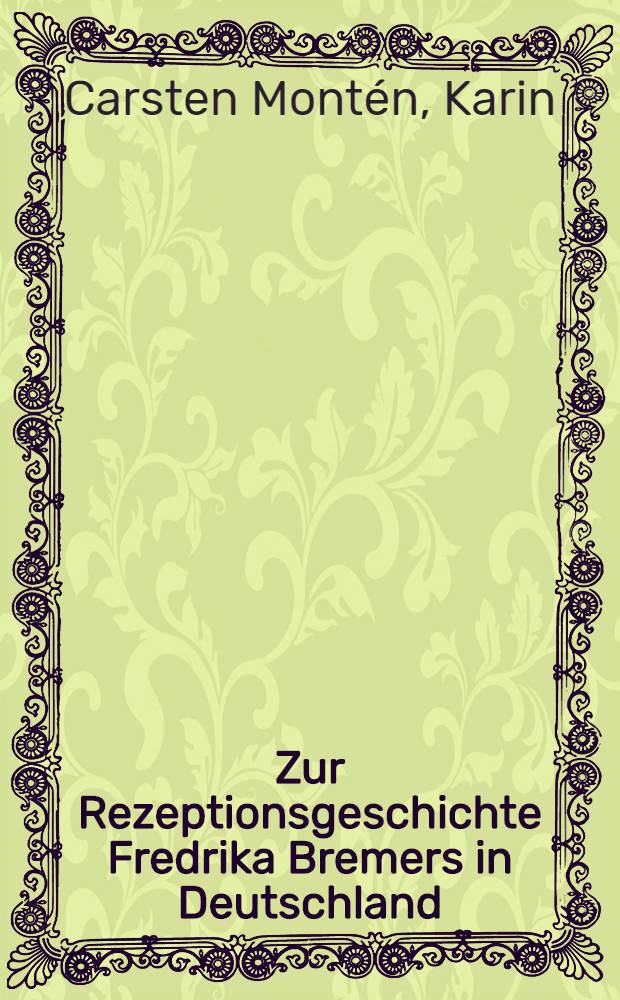 Carsten Montén, Karin

Zur Rezeptionsgeschichte Fredrika Bremers in Deutschland